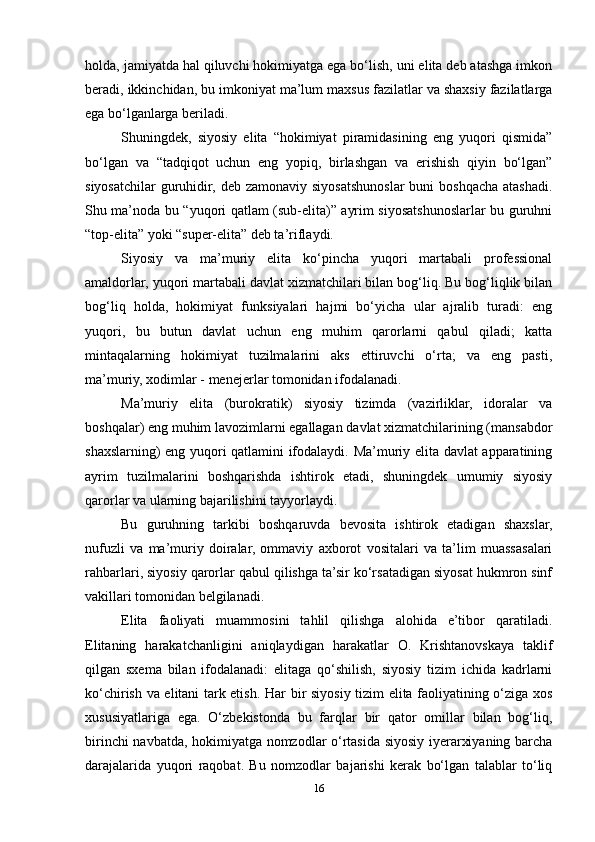 holda, jamiyatda hal qiluvchi hokimiyatga ega bo‘lish, uni elita deb atashga imkon beradi, ikkinchidan, bu imkoniyat ma’lum maxsus fazilatlar va shaxsiy fazilatlarga ega bo‘lganlarga beriladi.

Shuningdek, siyosiy elita “hokimiyat piramidasining eng yuqori qismida” bo‘lgan va “tadqiqot uchun eng yopiq, birlashgan va erishish qiyin bo‘lgan” siyosatchilar guruhidir, deb zamonaviy siyosatshunoslar buni boshqacha atashadi. Shu ma’noda bu “yuqori qatlam (sub-elita)” ayrim siyosatshunoslarlar bu guruhni “top-elita” yoki “super-elita” deb ta’riflaydi.

Siyosiy va ma’muriy elita ko‘pincha yuqori martabali professional amaldorlar, yuqori martabali davlat xizmatchilari bilan bog‘liq. Bu bog‘liqlik bilan bog‘liq holda, hokimiyat funksiyalari hajmi bo‘yicha ular ajralib turadi: eng yuqori, bu butun davlat uchun eng muhim qarorlarni qabul qiladi; katta mintaqalarning hokimiyat tuzilmalarini aks ettiruvchi o‘rta; va eng pasti, ma’muriy, xodimlar - menejerlar tomonidan ifodalanadi.

Ma’muriy elita (burokratik) siyosiy tizimda (vazirliklar, idoralar va boshqalar) eng muhim lavozimlarni egallagan davlat xizmatchilarining (mansabdor shaxslarning) eng yuqori qatlamini ifodalaydi. Ma’muriy elita davlat apparatining ayrim tuzilmalarini boshqarishda ishtirok etadi, shuningdek umumiy siyosiy qarorlar va ularning bajarilishini tayyorlaydi.

Bu guruhning tarkibi boshqaruvda bevosita ishtirok etadigan shaxslar, nufuzli va ma’muriy doiralar, ommaviy axborot vositalari va ta’lim muassasalari rahbarlari, siyosiy qarorlar qabul qilishga ta’sir ko‘rsatadigan siyosat hukmron sinf vakillari tomonidan belgilanadi.

Elita faoliyati muammosini tahlil qilishga alohida e’tibor qaratiladi. Elitaning harakatchanligini aniqlaydigan harakatlar O. Krishtanovskaya taklif qilgan sxema bilan ifodalanadi: elitaga qo‘shilish, siyosiy tizim ichida kadrlarni ko‘chirish va elitani tark etish. Har bir siyosiy tizim elita faoliyatining o‘ziga xos xususiyatlariga ega. O‘zbekistonda bu farqlar bir qator omillar bilan bog‘liq, birinchi navbatda, hokimiyatga nomzodlar o‘rtasida siyosiy iyerarxiyaning barcha darajalarida yuqori raqobat. Bu nomzodlar bajarishi kerak bo‘lgan talablar to‘liq

16